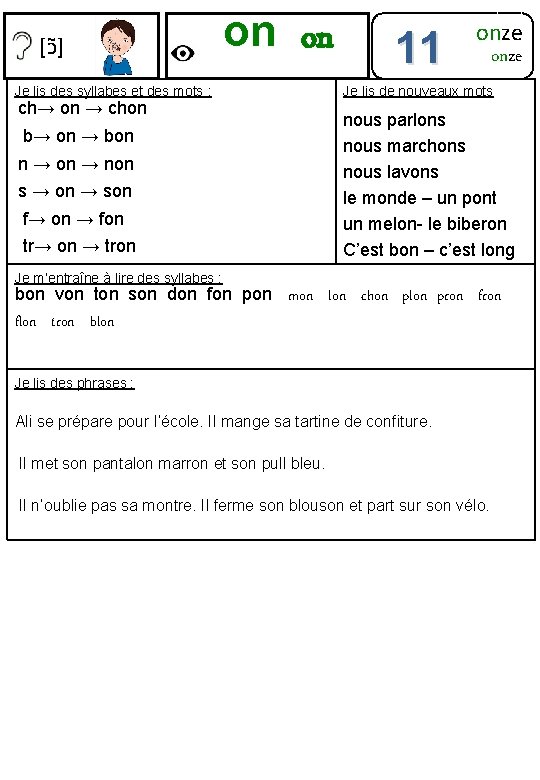 [ɔ̃]

on on

11 onze onze

Je lis des syllabes et des mots :

ch→ on → chon
b→ on → bon
n → on → non
s → on → son
f→ on → fon
tr→ on → tron

Je lis de nouveaux mots

nous parlons
nous marchons
nous lavons
le monde – un pont
un melon- le biberon
C'est bon – c'est long

Je m'entraîne à lire des syllabes :

bon von ton son don fon pon mon lon chon plon pron fron flon tron blon

Je lis des phrases :

Ali se prépare pour l'école. Il mange sa tartine de confiture.

Il met son pantalon marron et son pull bleu.

Il n'oublie pas sa montre. Il ferme son blouson et part sur son vélo.